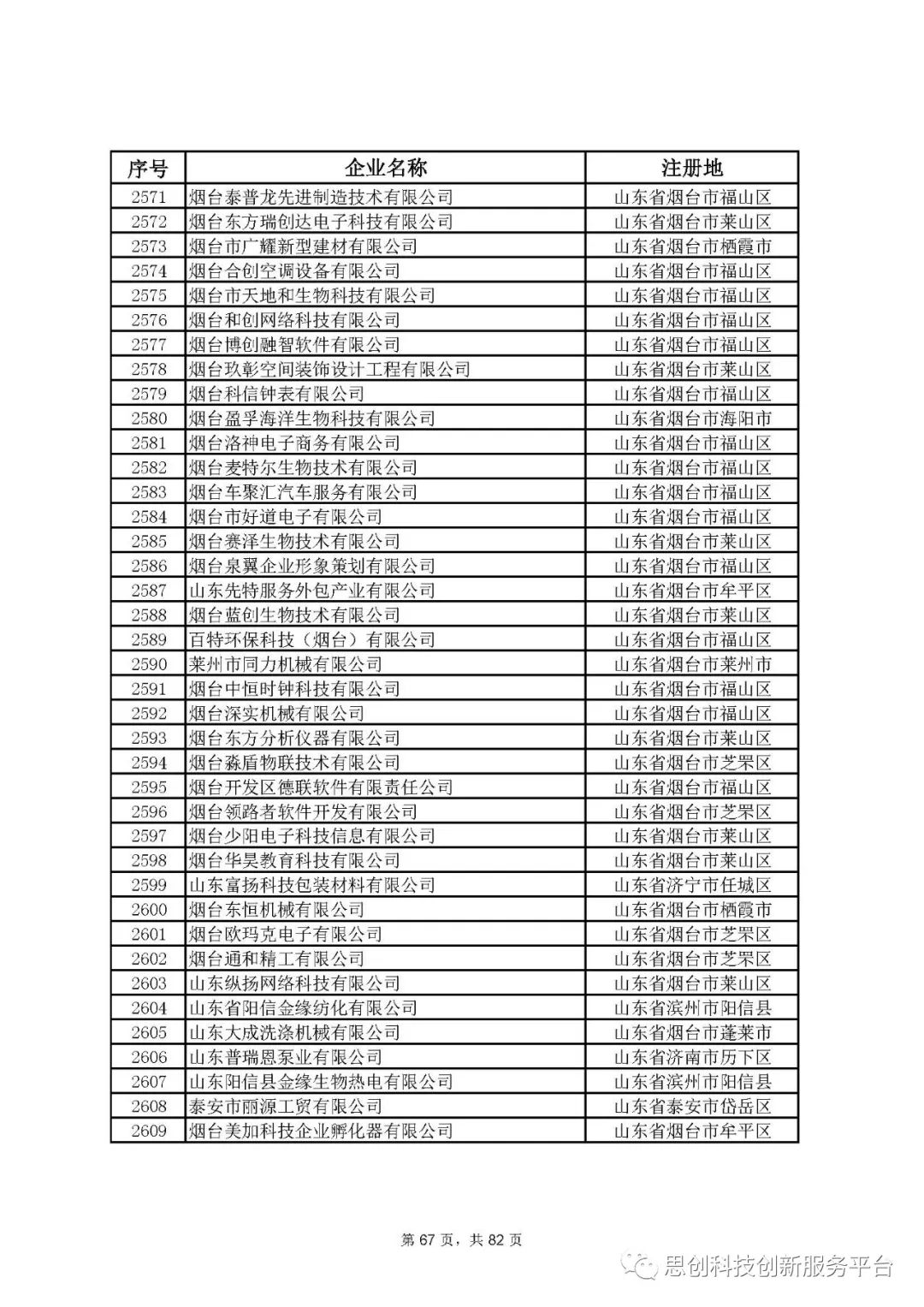 | 序号 | 企业名称 | 注册地 |
|---|---|---|
| 2571 | 烟台泰普龙先进制造技术有限公司 | 山东省烟台市福山区 |
| 2572 | 烟台东方瑞创达电子科技有限公司 | 山东省烟台市莱山区 |
| 2573 | 烟台市广耀新型建材有限公司 | 山东省烟台市栖霞市 |
| 2574 | 烟台合创空调设备有限公司 | 山东省烟台市福山区 |
| 2575 | 烟台市天地和生物科技有限公司 | 山东省烟台市福山区 |
| 2576 | 烟台和创网络科技有限公司 | 山东省烟台市福山区 |
| 2577 | 烟台博创融智软件有限公司 | 山东省烟台市福山区 |
| 2578 | 烟台玖彰空间装饰设计工程有限公司 | 山东省烟台市莱山区 |
| 2579 | 烟台科信钟表有限公司 | 山东省烟台市福山区 |
| 2580 | 烟台盈孚海洋生物科技有限公司 | 山东省烟台市海阳市 |
| 2581 | 烟台洛神电子商务有限公司 | 山东省烟台市福山区 |
| 2582 | 烟台麦特尔生物技术有限公司 | 山东省烟台市福山区 |
| 2583 | 烟台车聚汇汽车服务有限公司 | 山东省烟台市福山区 |
| 2584 | 烟台市好道电子有限公司 | 山东省烟台市福山区 |
| 2585 | 烟台赛泽生物技术有限公司 | 山东省烟台市莱山区 |
| 2586 | 烟台泉翼企业形象策划有限公司 | 山东省烟台市福山区 |
| 2587 | 山东先特服务外包产业有限公司 | 山东省烟台市牟平区 |
| 2588 | 烟台蓝创生物技术有限公司 | 山东省烟台市莱山区 |
| 2589 | 百特环保科技（烟台）有限公司 | 山东省烟台市福山区 |
| 2590 | 莱州市同力机械有限公司 | 山东省烟台市莱州市 |
| 2591 | 烟台中恒时钟科技有限公司 | 山东省烟台市福山区 |
| 2592 | 烟台深实机械有限公司 | 山东省烟台市福山区 |
| 2593 | 烟台东方分析仪器有限公司 | 山东省烟台市莱山区 |
| 2594 | 烟台淼盾物联技术有限公司 | 山东省烟台市芝罘区 |
| 2595 | 烟台开发区德联软件有限责任公司 | 山东省烟台市福山区 |
| 2596 | 烟台领路者软件开发有限公司 | 山东省烟台市芝罘区 |
| 2597 | 烟台少阳电子科技信息有限公司 | 山东省烟台市莱山区 |
| 2598 | 烟台华昊教育科技有限公司 | 山东省烟台市莱山区 |
| 2599 | 山东富扬科技包装材料有限公司 | 山东省济宁市任城区 |
| 2600 | 烟台东恒机械有限公司 | 山东省烟台市栖霞市 |
| 2601 | 烟台欧玛克电子有限公司 | 山东省烟台市芝罘区 |
| 2602 | 烟台通和精工有限公司 | 山东省烟台市芝罘区 |
| 2603 | 山东纵扬网络科技有限公司 | 山东省烟台市莱山区 |
| 2604 | 山东省阳信金缘纺化有限公司 | 山东省滨州市阳信县 |
| 2605 | 山东大成洗涤机械有限公司 | 山东省烟台市蓬莱市 |
| 2606 | 山东普瑞恩泵业有限公司 | 山东省济南市历下区 |
| 2607 | 山东阳信县金缘生物热电有限公司 | 山东省滨州市阳信县 |
| 2608 | 泰安市丽源工贸有限公司 | 山东省泰安市岱岳区 |
| 2609 | 烟台美加科技企业孵化器有限公司 | 山东省烟台市牟平区 |

第 67 页，共 82 页

思创科技创新服务平台